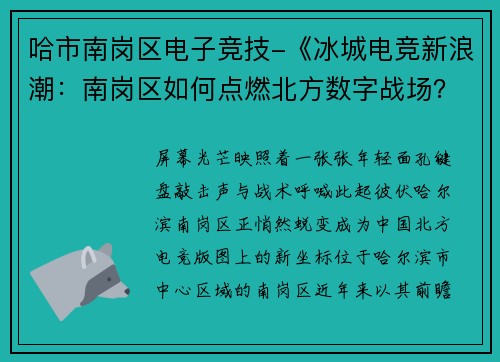 哈市南岗区电子竞技-《冰城电竞新浪潮：南岗区如何点燃北方数字战场？

屏幕光芒映照着一张张年轻面孔键盘敲击声与战术呼喊此起彼伏哈尔滨南岗区正悄然蜕变成为中国北方电竞版图上的新坐标位于哈尔滨市中心区域的南岗区近年来以其前瞻